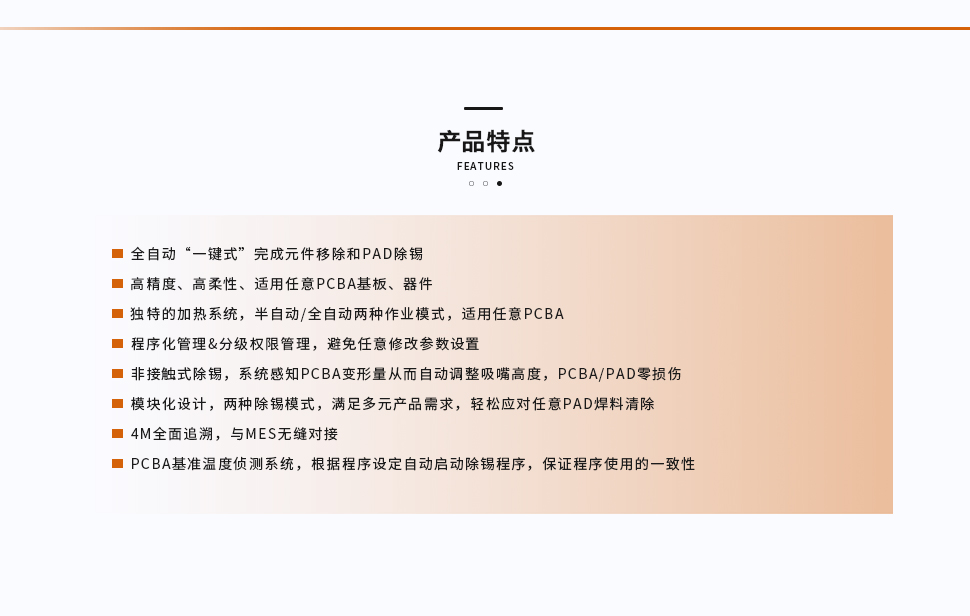 产品特点
FEATURES

全自动“一键式”完成元件移除和PAD除锡
高精度、高柔性、适用任意PCBA基板、器件
独特的加热系统，半自动/全自动两种作业模式，适用任意PCBA
程序化管理&分级权限管理，避免任意修改参数设置
非接触式除锡，系统感知PCBA变形量从而自动调整吸嘴高度，PCBA/PAD零损伤
模块化设计，两种除锡模式，满足多元产品需求，轻松应对任意PAD焊料清除
4M全面追溯，与MES无缝对接
PCBA基准温度侦测系统，根据程序设定自动启动除锡程序，保证程序使用的一致性